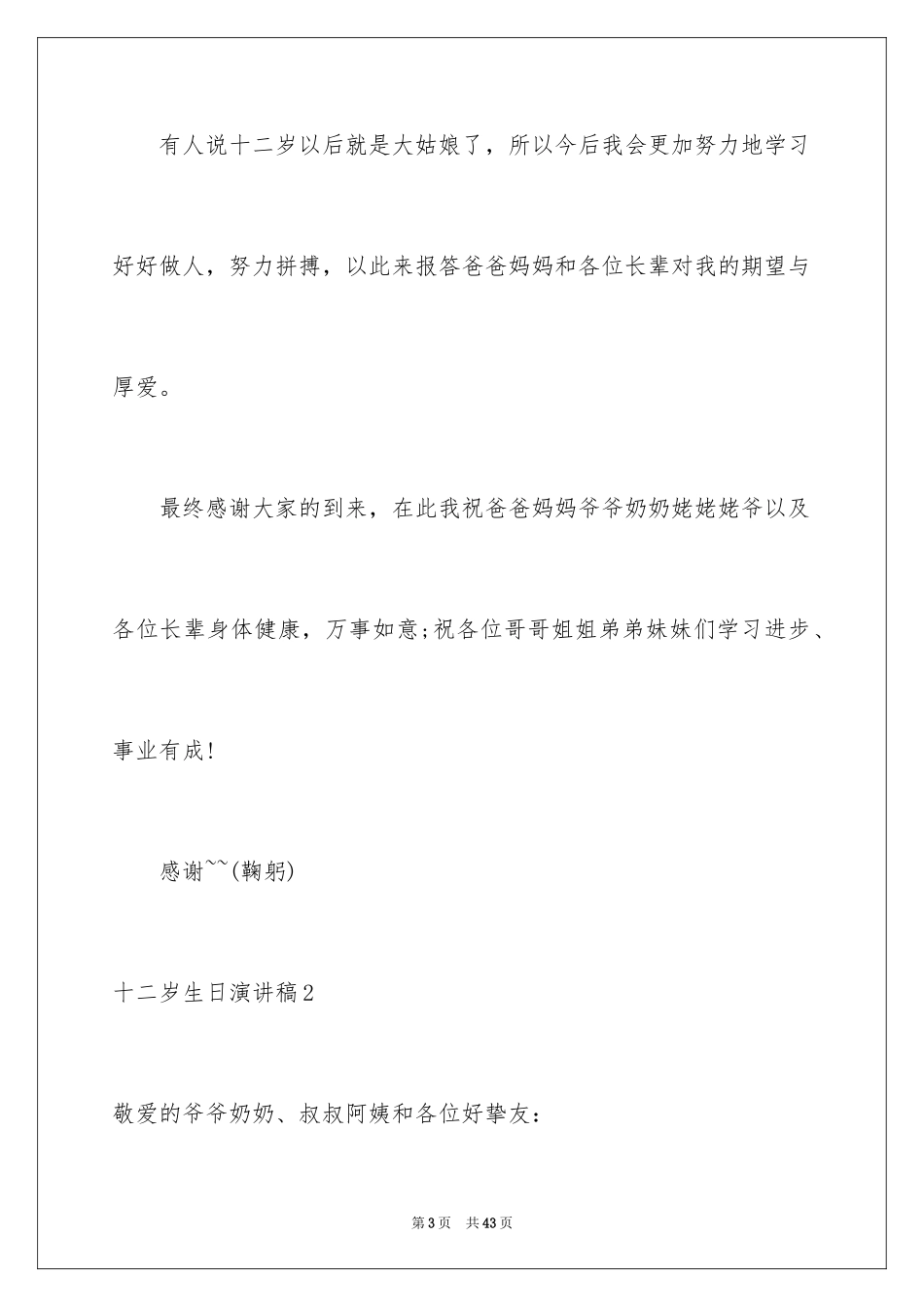 有人说十二岁以后就是大姑娘了，所以今后我会更加努力地学习好好做人，努力拼搏，以此来报答爸爸妈妈和各位长辈对我的期望与厚爱。

最终感谢大家的到来，在此我祝爸爸妈妈爷爷奶奶姥姥姥爷以及各位长辈身体健康，万事如意;祝各位哥哥姐姐弟弟妹妹们学习进步、事业有成!

感谢~~(鞠躬)

十二岁生日演讲稿2

敬爱的爷爷奶奶、叔叔阿姨和各位好挚友:

第3页 共43页